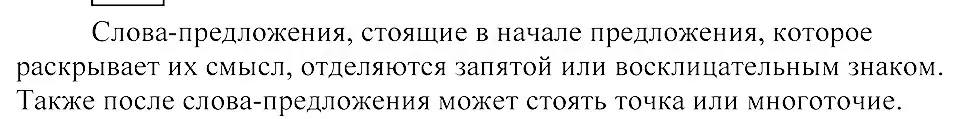 Слова-предложения, стоящие в начале предложения, которое раскрывает их смысл, отделяются запятой или восклицательным знаком. Также после слова-предложения может стоять точка или многоточие.